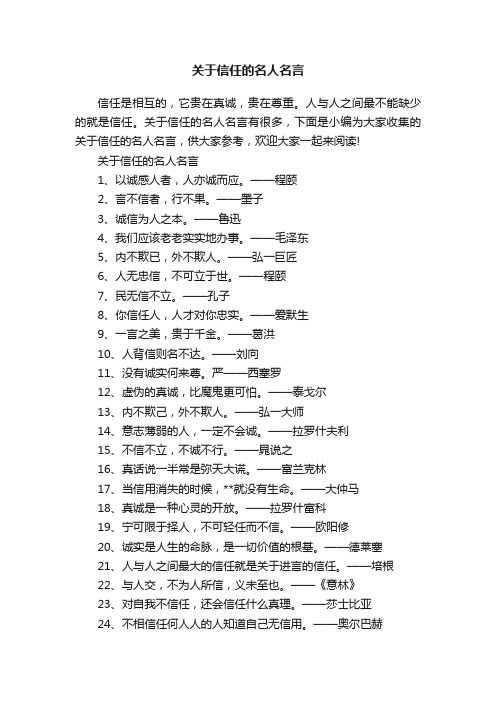 关于信任的名人名言

信任是相互的，它贵在真诚，贵在尊重。人与人之间最不能缺少的就是信任。关于信任的名人名言有很多，下面是小编为大家收集的关于信任的名人名言，供大家参考，欢迎大家一起来阅读!

关于信任的名人名言

1、以诚感人者，人亦诚而应。——程颐

2、言不信者，行不果。——墨子

3、诚信为人之本。——鲁迅

4、我们应该老老实实地办事。——毛泽东

5、内不欺已，外不欺人。——弘一巨匠

6、人无忠信，不可立于世。——程颐

7、民无信不立。——孔子

8、你信任人，人才对你忠实。——爱默生

9、一言之美，贵于千金。——葛洪

10、人背信则名不达。——刘向

11、没有诚实何来尊。严——西塞罗

12、虚伪的真诚，比魔鬼更可怕。——泰戈尔

13、内不欺己，外不欺人。——弘一大师

14、意志薄弱的人，一定不会诚。——拉罗什夫利

15、不信不立，不诚不行。——晁说之

16、真话说一半常是弥天大谎。——富兰克林

17、当信用消失的时候，**就没有生命。——大仲马

18、真诚是一种心灵的开放。——拉罗什富科

19、宁可限于择人，不可轻任而不信。——欧阳修

20、诚实是人生的命脉，是一切价值的根基。——德莱塞

21、人与人之间最大的信任就是关于进言的信任。——培根

22、与人交，不为人所信，义未至也。——《意林》

23、对自我不信任，还会信任什么真理。——莎士比亚

24、不相信任何人人的人知道自己无信用。——奥尔巴赫